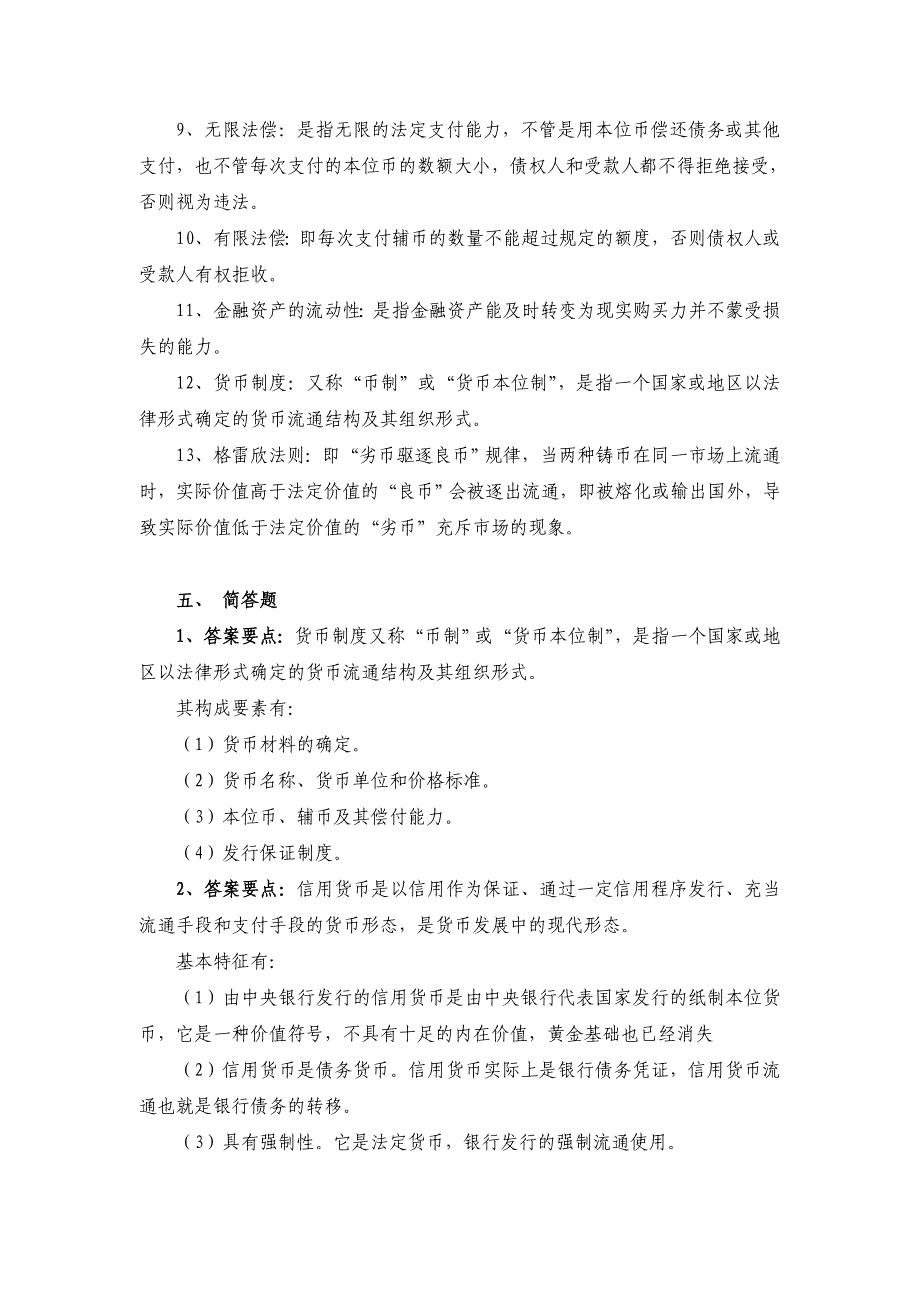 9、无限法偿：是指无限的法定支付能力，不管是用本位币偿还债务或其他支付，也不管每次支付的本位币的数额大小，债权人和受款人都不得拒绝接受，否则视为违法。

10、有限法偿：即每次支付辅币的数量不能超过规定的额度，否则债权人或受款人有权拒收。

11、金融资产的流动性：是指金融资产能及时转变为现实购买力并不蒙受损失的能力。

12、货币制度：又称“币制”或“货币本位制”，是指一个国家或地区以法律形式确定的货币流通结构及其组织形式。

13、格雷欣法则：即“劣币驱逐良币”规律，当两种铸币在同一市场上流通时，实际价值高于法定价值的“良币”会被逐出流通，即被熔化或输出国外，导致实际价值低于法定价值的“劣币”充斥市场的现象。

五、 简答题

1、答案要点：货币制度又称“币制”或“货币本位制”，是指一个国家或地区以法律形式确定的货币流通结构及其组织形式。

其构成要素有：

（1）货币材料的确定。

（2）货币名称、货币单位和价格标准。

（3）本位币、辅币及其偿付能力。

（4）发行保证制度。

2、答案要点：信用货币是以信用作为保证、通过一定信用程序发行、充当流通手段和支付手段的货币形态，是货币发展中的现代形态。

基本特征有：

（1）由中央银行发行的信用货币是由中央银行代表国家发行的纸制本位货币，它是一种价值符号，不具有十足的内在价值，黄金基础也已经消失

（2）信用货币是债务货币。信用货币实际上是银行债务凭证，信用货币流通也就是银行债务的转移。

（3）具有强制性。它是法定货币，银行发行的强制流通使用。